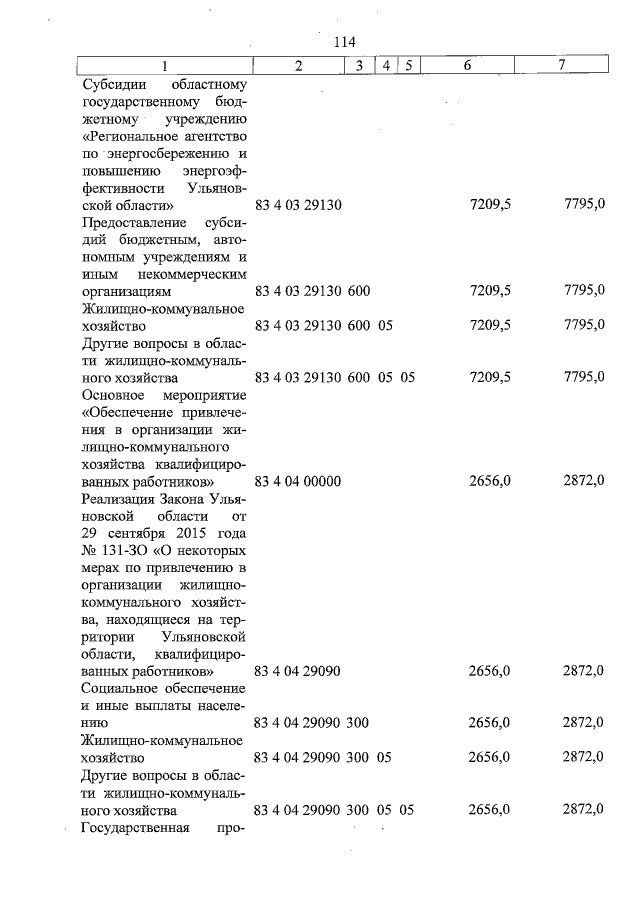 114

| 1 | 2 | 3 | 4 | 5 | 6 | 7 |
|---|---|---|---|---|---|---|
| Субсидии областному государственному бюджетному учреждению «Региональное агентство по энергосбережению и повышению энергоэффективности Ульяновской области» | 83 4 03 29130 | | | | 7209,5 | 7795,0 |
| Предоставление субсидий бюджетным, автономным учреждениям и иным некоммерческим организациям | 83 4 03 29130 | 600 | | | 7209,5 | 7795,0 |
| Жилищно-коммунальное хозяйство | 83 4 03 29130 | 600 | 05 | | 7209,5 | 7795,0 |
| Другие вопросы в области жилищно-коммунального хозяйства | 83 4 03 29130 | 600 | 05 | 05 | 7209,5 | 7795,0 |
| Основное мероприятие «Обеспечение привлечения в организации жилищно-коммунального хозяйства квалифицированных работников» | 83 4 04 00000 | | | | 2656,0 | 2872,0 |
| Реализация Закона Ульяновской области от 29 сентября 2015 года № 131-ЗО «О некоторых мерах по привлечению в организации жилищно-коммунального хозяйства, находящиеся на территории Ульяновской области, квалифицированных работников» | 83 4 04 29090 | | | | 2656,0 | 2872,0 |
| Социальное обеспечение и иные выплаты населению | 83 4 04 29090 | 300 | | | 2656,0 | 2872,0 |
| Жилищно-коммунальное хозяйство | 83 4 04 29090 | 300 | 05 | | 2656,0 | 2872,0 |
| Другие вопросы в области жилищно-коммунального хозяйства | 83 4 04 29090 | 300 | 05 | 05 | 2656,0 | 2872,0 |
| Государственная про- | | | | | | |